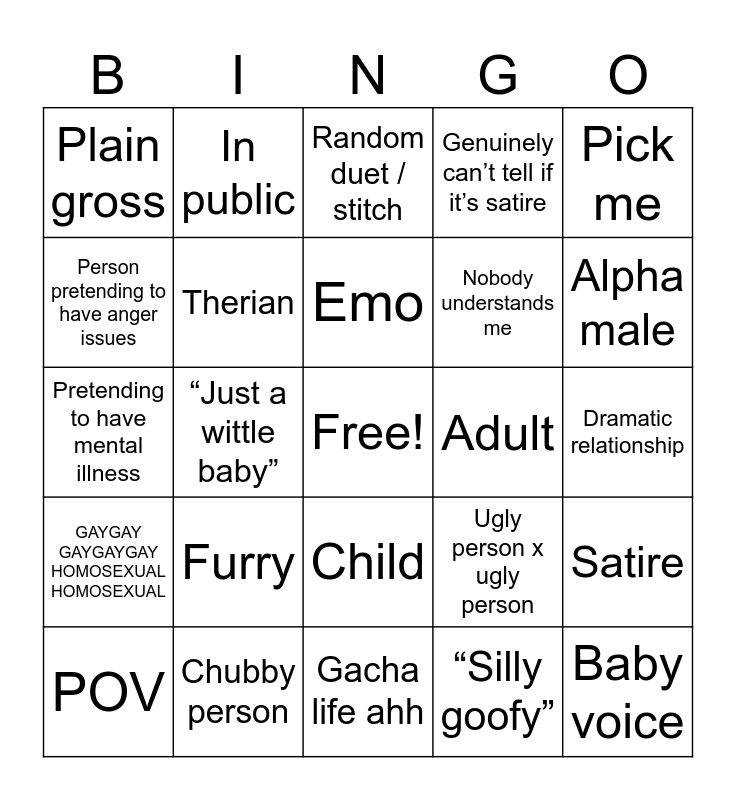 | B | I | N | G | O |
|---|---|---|---|---|
| Plain gross | In public | Random duet / stitch | Genuinely can't tell if it's satire | Pick me |
| Person pretending to have anger issues | Therian | Emo | Nobody understands me | Alpha male |
| Pretending to have mental illness | "Just a wittle baby" | Free! | Adult | Dramatic relationship |
| GAYGAY GAYGAYGAY HOMOSEXUAL HOMOSEXUAL | Furry | Child | Ugly person x ugly person | Satire |
| POV | Chubby person | Gacha life ahh | "Silly goofy" | Baby voice |